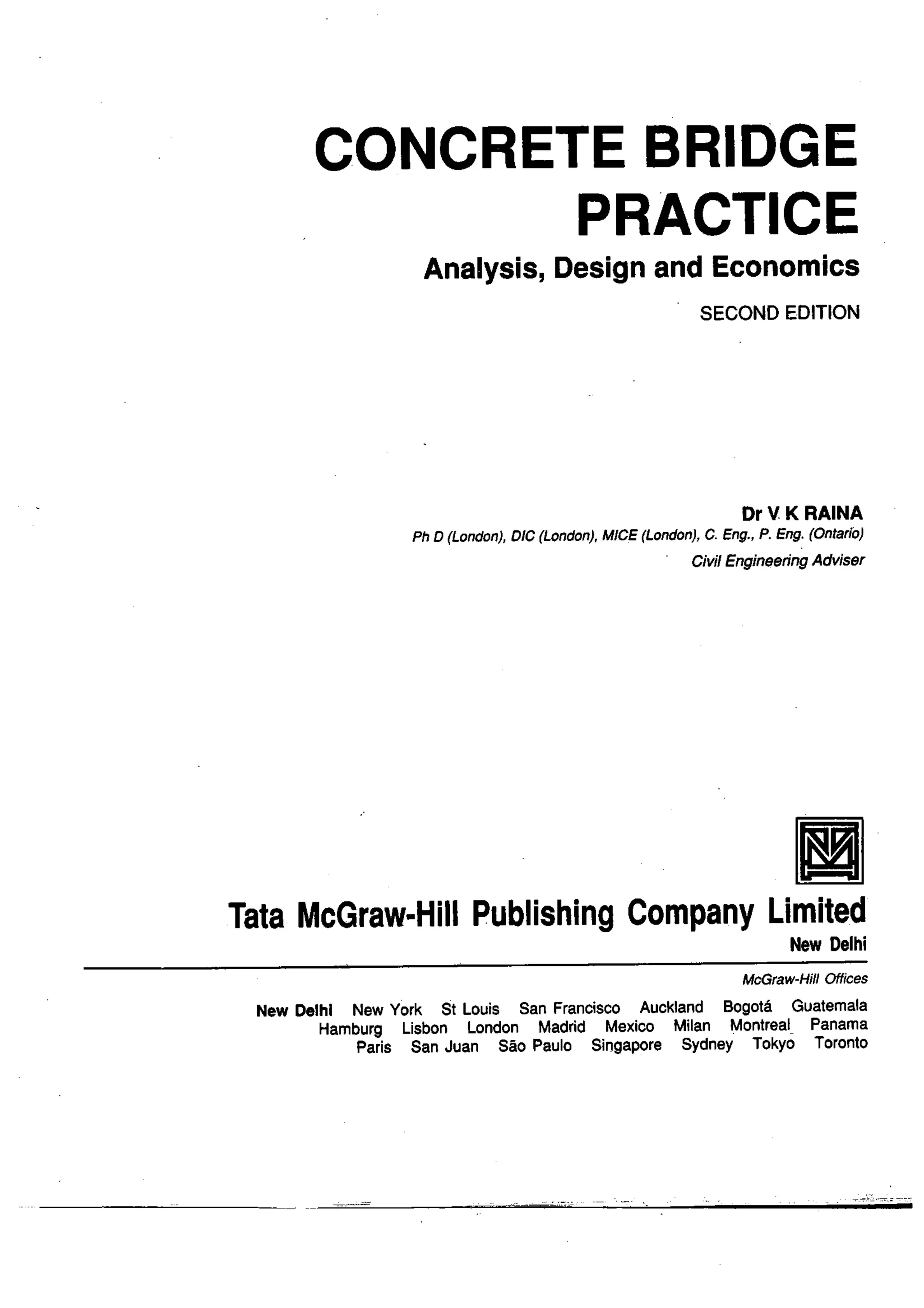 CONCRETE BRIDGE PRACTICE
Analysis, Design and Economics
SECOND EDITION

Dr V K RAINA
Ph D (London), DIC (London), MICE (London), C. Eng., P. Eng. (Ontario)
Civil Engineering Adviser

Tata McGraw-Hill Publishing Company Limited
New Delhi

McGraw-Hill Offices
New Delhi New York St Louis San Francisco Auckland Bogotá Guatemala Hamburg Lisbon London Madrid Mexico Milan Montreal Panama Paris San Juan São Paulo Singapore Sydney Tokyo Toronto